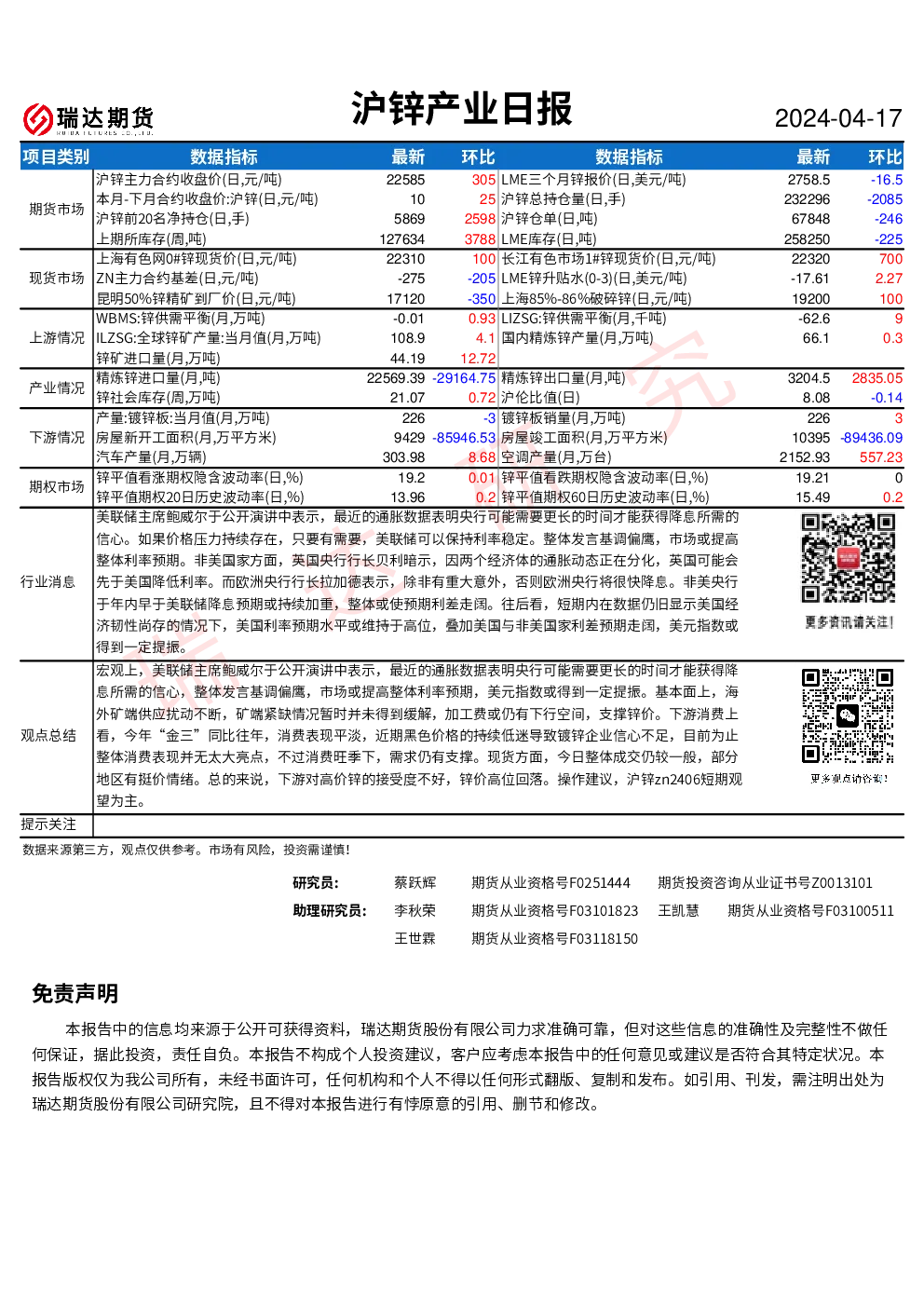 瑞达期货 RUIDA FUTURES CO.,LTD.

沪锌产业日报

2024-04-17

| 项目类别 | 数据指标 | 最新 | 环比 | 数据指标 | 最新 | 环比 |
|---|---|---|---|---|---|---|
| 期货市场 | 沪锌主力合约收盘价(日,元/吨) | 22585 | 305 | LME三个月锌报价(日,美元/吨) | 2758.5 | -16.5 |
| | 本月-下月合约收盘价:沪锌(日,元/吨) | 10 | 25 | 沪锌总持仓量(日,手) | 232296 | -2085 |
| | 沪锌前20名净持仓(日,手) | 5869 | 2598 | 沪锌仓单(日,吨) | 67848 | -246 |
| | 上期所库存(周,吨) | 127634 | 3788 | LME库存(日,吨) | 258250 | -225 |
| 现货市场 | 上海有色网0#锌现货价(日,元/吨) | 22310 | 100 | 长江有色市场1#锌现货价(日,元/吨) | 22320 | 700 |
| | ZN主力合约基差(日,元/吨) | -275 | -205 | LME锌升贴水(0-3)(日,美元/吨) | -17.61 | 2.27 |
| | 昆明50%锌精矿到厂价(日,元/吨) | 17120 | -350 | 上海85%-86%破碎锌(日,元/吨) | 19200 | 100 |
| 上游情况 | WBMS:锌供需平衡(月,万吨) | -0.01 | 0.93 | LIZSG:锌供需平衡(月,千吨) | -62.6 | 9 |
| | ILZSG:全球锌矿产量:当月值(月,万吨) | 108.9 | 4.1 | 国内精炼锌产量(月,万吨) | 66.1 | 0.3 |
| | 锌矿进口量(月,万吨) | 44.19 | 12.72 | | | |
| 产业情况 | 精炼锌进口量(月,吨) | 22569.39 | -29164.75 | 精炼锌出口量(月,吨) | 3204.5 | 2835.05 |
| | 锌社会库存(周,万吨) | 21.07 | 0.72 | 沪伦比值(日) | 8.08 | -0.14 |
| 下游情况 | 产量:镀锌板:当月值(月,万吨) | 226 | -3 | 镀锌板销量(月,万吨) | 226 | 3 |
| | 房屋新开工面积(月,万平方米) | 9429 | -85946.53 | 房屋竣工面积(月,万平方米) | 10395 | -89436.09 |
| | 汽车产量(月,万辆) | 303.98 | 8.68 | 空调产量(月,万台) | 2152.93 | 557.23 |
| 期权市场 | 锌平值看涨期权隐含波动率(日,%) | 19.2 | 0.01 | 锌平值看跌期权隐含波动率(日,%) | 19.21 | 0 |
| | 锌平值期权20日历史波动率(日,%) | 13.96 | 0.2 | 锌平值期权60日历史波动率(日,%) | 15.49 | 0.2 |

行业消息
美联储主席鲍威尔于公开演讲中表示，最近的通胀数据表明央行可能需要更长的时间才能获得降息所需的信心。如果价格压力持续存在，只要有需要，美联储可以保持利率稳定。整体发言基调偏鹰，市场或提高整体利率预期。非美国家方面，英国央行行长贝利暗示，因两个经济体的通胀动态正在分化，英国可能会先于美国降低利率。而欧洲央行行长拉加德表示，除非有重大意外，否则欧洲央行将很快降息。非美央行于年内早于美联储降息预期或持续加重，整体或使预期利差走阔。往后看，短期内在数据仍旧显示美国经济韧性尚存的情况下，美国利率预期水平或维持于高位，叠加美国与非美国家利差预期走阔，美元指数或得到一定提振。

更多资讯请关注!

观点总结
宏观上，美联储主席鲍威尔于公开演讲中表示，最近的通胀数据表明央行可能需要更长的时间才能获得降息所需的信心，整体发言基调偏鹰，市场或提高整体利率预期，美元指数或得到一定提振。基本面上，海外矿端供应扰动不断，矿端紧缺情况暂时并未得到缓解，加工费或仍有下行空间，支撑锌价。下游消费上看，今年“金三”同比往年，消费表现平淡，近期黑色价格的持续低迷导致镀锌企业信心不足，目前为止整体消费表现并无太大亮点，不过消费旺季下，需求仍有支撑。现货方面，今日整体成交仍较一般，部分地区有挺价情绪。总的来说，下游对高价锌的接受度不好，锌价高位回落。操作建议，沪锌zn2406短期观望为主。

更多观点请咨询!

提示关注

数据来源第三方，观点仅供参考。市场有风险，投资需谨慎!

研究员： 蔡跃辉 期货从业资格号F0251444 期货投资咨询从业证书号Z0013101
助理研究员： 李秋荣 期货从业资格号F03101823 王凯慧 期货从业资格号F03100511
王世霖 期货从业资格号F03118150

免责声明

本报告中的信息均来源于公开可获得资料，瑞达期货股份有限公司力求准确可靠，但对这些信息的准确性及完整性不做任何保证，据此投资，责任自负。本报告不构成个人投资建议，客户应考虑本报告中的任何意见或建议是否符合其特定状况。本报告版权仅为我公司所有，未经书面许可，任何机构和个人不得以任何形式翻版、复制和发布。如引用、刊发，需注明出处为瑞达期货股份有限公司研究院，且不得对本报告进行有悖原意的引用、删节和修改。